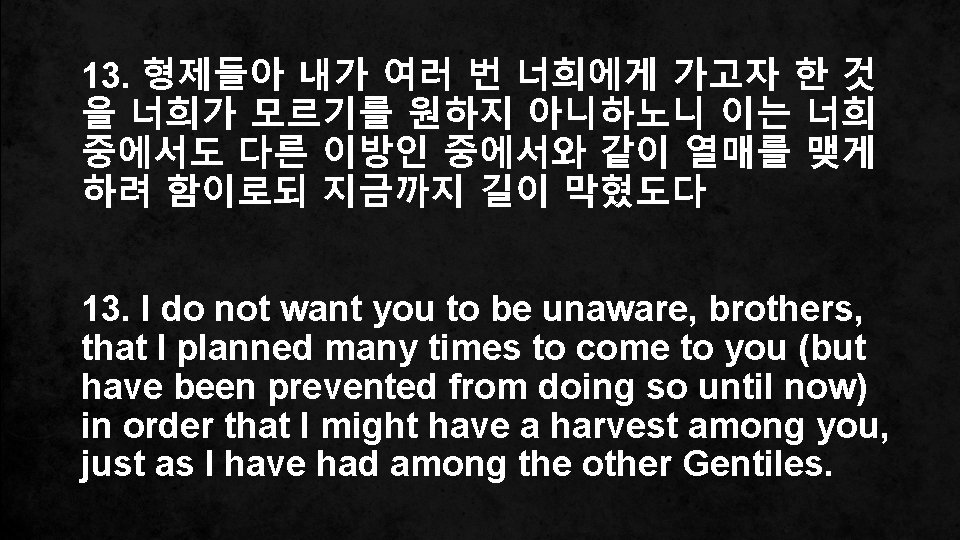 13. 형제들아 내가 여러 번 너희에게 가고자 한 것을 너희가 모르기를 원하지 아니하노니 이는 너희 중에서도 다른 이방인 중에서와 같이 열매를 맺게 하려 함이로되 지금까지 길이 막혔도다

13. I do not want you to be unaware, brothers, that I planned many times to come to you (but have been prevented from doing so until now) in order that I might have a harvest among you, just as I have had among the other Gentiles.